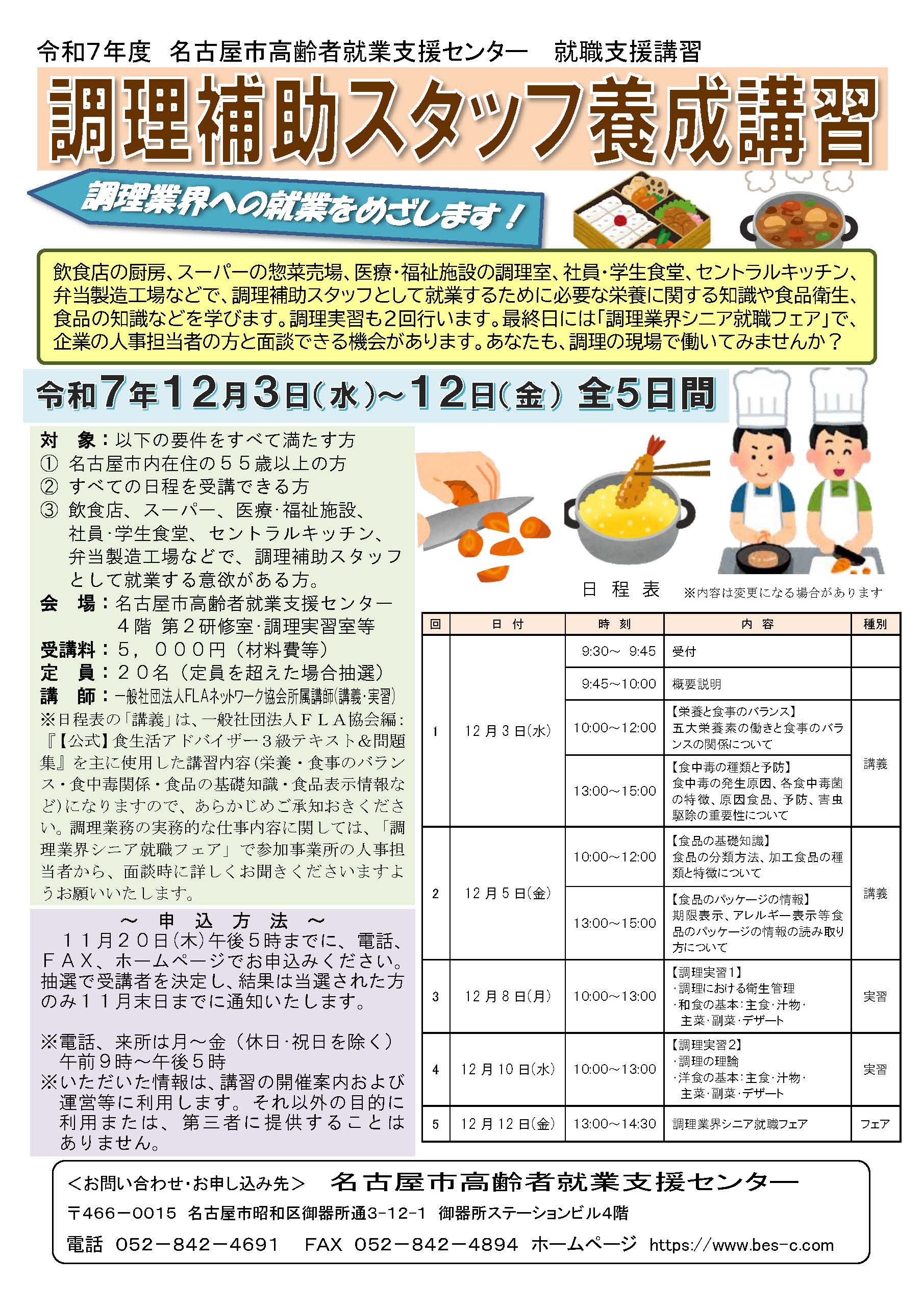 令和7年度　名古屋市高齢者就業支援センター　就職支援講習

調理補助スタッフ養成講習

調理業界への就業をめざします！

飲食店の厨房、スーパーの惣菜売場、医療・福祉施設の調理室、社員・学生食堂、セントラルキッチン、弁当製造工場などで、調理補助スタッフとして就業するために必要な栄養に関する知識や食品衛生、食品の知識などを学びます。調理実習も2回行います。最終日には「調理業界シニア就職フェア」で、企業の人事担当者の方と面談できる機会があります。あなたも、調理の現場で働いてみませんか？

令和7年12月3日(水)～12日(金) 全5日間

対　象：以下の要件をすべて満たす方
① 名古屋市内在住の５５歳以上の方
② すべての日程を受講できる方
③ 飲食店、スーパー、医療･福祉施設、社員･学生食堂、セントラルキッチン、弁当製造工場などで、調理補助スタッフとして就業する意欲がある方。
会　場：名古屋市高齢者就業支援センター　４階 第２研修室･調理実習室等
受講料：５，０００円（材料費等）
定　員：２０名（定員を超えた場合抽選）
講　師：一般社団法人FLAネットワーク協会所属講師(講義･実習)
※日程表の「講義」は、一般社団法人ＦＬＡ協会編：『【公式】食生活アドバイザー３級テキスト＆問題集』を主に使用した講習内容(栄養・食事のバランス・食中毒関係・食品の基礎知識・食品表示情報など)になりますので、あらかじめご承知おきください。調理業務の実務的な仕事内容に関しては、「調理業界シニア就職フェア」で参加事業所の人事担当者から、面談時に詳しくお聞きくださいますようお願いいたします。

～ 申 込 方 法 ～
１１月２０日(木)午後５時までに、電話、ＦＡＸ、ホームページでお申込みください。抽選で受講者を決定し、結果は当選された方のみ１１月末日までに通知いたします。

※電話、来所は月～金（休日･祝日を除く）午前９時～午後５時
※いただいた情報は、講習の開催案内および運営等に利用します。それ以外の目的に利用または、第三者に提供することはありません。

日 程 表　※内容は変更になる場合があります

| 回 | 日 付 | 時 刻 | 内 容 | 種別 |
|---|---|---|---|---|
| 1 | 12月3日(水) | 9:30～ 9:45 | 受付 | |
| | | 9:45～10:00 | 概要説明 | |
| | | 10:00～12:00 | 【栄養と食事のバランス】五大栄養素の働きと食事のバランスの関係について | 講義 |
| | | 13:00～15:00 | 【食中毒の種類と予防】食中毒の発生原因、各食中毒菌の特徴、原因食品、予防、害虫駆除の重要性について | |
| 2 | 12月5日(金) | 10:00～12:00 | 【食品の基礎知識】食品の分類方法、加工食品の種類と特徴について | 講義 |
| | | 13:00～15:00 | 【食品のパッケージの情報】期限表示、アレルギー表示等食品のパッケージの情報の読み取り方について | |
| 3 | 12月8日(月) | 10:00～13:00 | 【調理実習1】･調理における衛生管理 ･和食の基本：主食･汁物･主菜･副菜･デザート | 実習 |
| 4 | 12月10日(水) | 10:00～13:00 | 【調理実習2】･調理の理論 ･洋食の基本：主食･汁物･主菜･副菜･デザート | 実習 |
| 5 | 12月12日(金) | 13:00～14:30 | 調理業界シニア就職フェア | フェア |

＜お問い合わせ･お申し込み先＞　名古屋市高齢者就業支援センター
〒466－0015 名古屋市昭和区御器所通3-12-1 御器所ステーションビル4階
電話 052－842－4691　FAX 052－842－4894 ホームページ https://www.bes-c.com